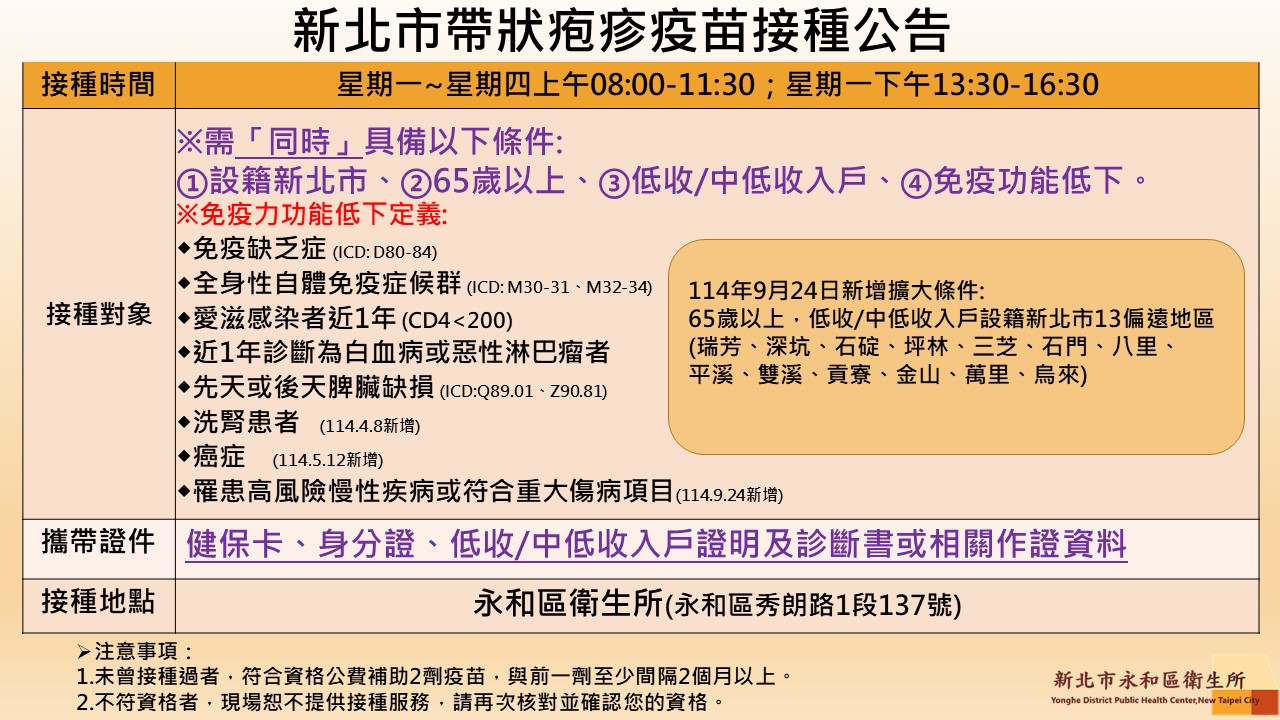 新北市帶狀疱疹疫苗接種公告

接種時間
星期一~星期四上午08:00-11:30；星期一下午13:30-16:30

接種對象
※需「同時」具備以下條件:
①設籍新北市、②65歲以上、③低收/中低收入戶、④免疫功能低下。
※免疫力功能低下定義:
◆免疫缺乏症 (ICD: D80-84)
◆全身性自體免疫症候群 (ICD: M30-31、M32-34)
◆愛滋感染者近1年 (CD4<200)
◆近1年診斷為白血病或惡性淋巴瘤者
◆先天或後天脾臟缺損 (ICD:Q89.01、Z90.81)
◆洗腎患者 (114.4.8新增)
◆癌症 (114.5.12新增)
◆罹患高風險慢性疾病或符合重大傷病項目(114.9.24新增)

114年9月24日新增擴大條件:
65歲以上，低收/中低收入戶設籍新北市13偏遠地區
(瑞芳、深坑、石碇、坪林、三芝、石門、八里、平溪、雙溪、貢寮、金山、萬里、烏來)

攜帶證件
健保卡、身分證、低收/中低收入戶證明及診斷書或相關作證資料

接種地點
永和區衛生所(永和區秀朗路1段137號)

➢注意事項：
1.未曾接種過者，符合資格公費補助2劑疫苗，與前一劑至少間隔2個月以上。
2.不符資格者，現場恕不提供接種服務，請再次核對並確認您的資格。

新北市永和區衛生所
Yonghe District Public Health Center,New Taipei City